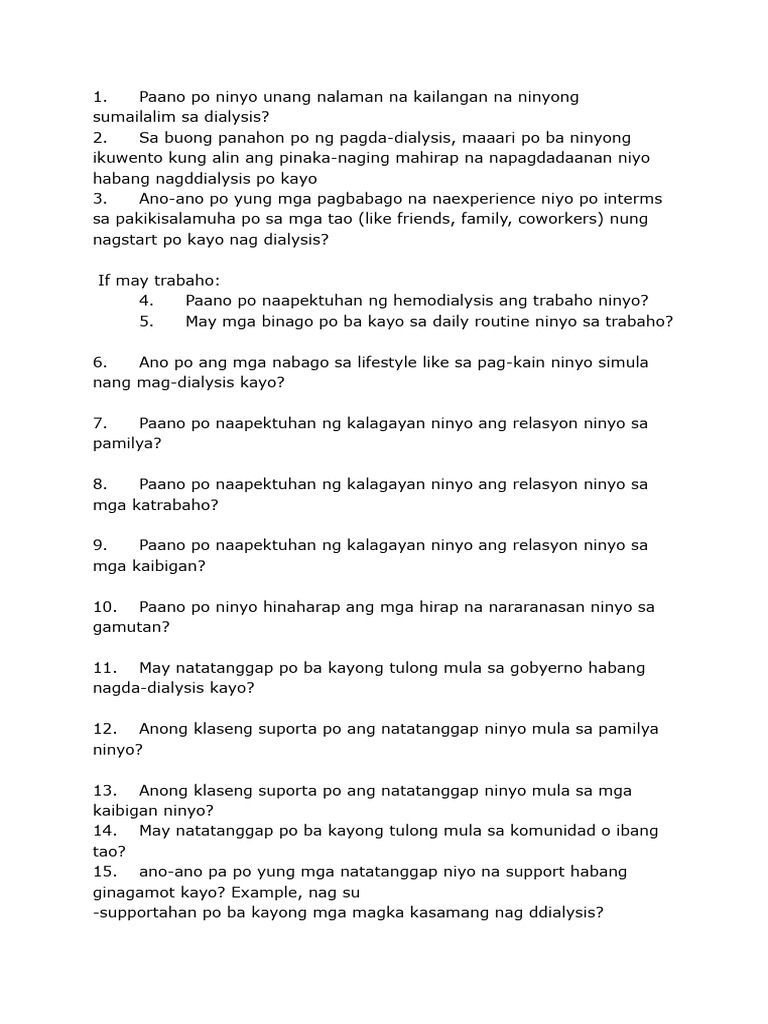 1. Paano po ninyo unang nalaman na kailangan na ninyong sumailalim sa dialysis?
2. Sa buong panahon po ng pagda-dialysis, maaari po ba ninyong ikuwento kung alin ang pinaka-naging mahirap na napagdadaanan niyo habang nagddialysis po kayo
3. Ano-ano po yung mga pagbabago na naexperience niyo po interms sa pakikisalamuha po sa mga tao (like friends, family, coworkers) nung nagstart po kayo nag dialysis?

If may trabaho:
4. Paano po naapektuhan ng hemodialysis ang trabaho ninyo?
5. May mga binago po ba kayo sa daily routine ninyo sa trabaho?

6. Ano po ang mga nabago sa lifestyle like sa pag-kain ninyo simula nang mag-dialysis kayo?

7. Paano po naapektuhan ng kalagayan ninyo ang relasyon ninyo sa pamilya?

8. Paano po naapektuhan ng kalagayan ninyo ang relasyon ninyo sa mga katrabaho?

9. Paano po naapektuhan ng kalagayan ninyo ang relasyon ninyo sa mga kaibigan?

10. Paano po ninyo hinaharap ang mga hirap na nararanasan ninyo sa gamutan?

11. May natatanggap po ba kayong tulong mula sa gobyerno habang nagda-dialysis kayo?

12. Anong klaseng suporta po ang natatanggap ninyo mula sa pamilya ninyo?

13. Anong klaseng suporta po ang natatanggap ninyo mula sa mga kaibigan ninyo?
14. May natatanggap po ba kayong tulong mula sa komunidad o ibang tao?
15. ano-ano pa po yung mga natatanggap niyo na support habang ginagamot kayo? Example, nag su
-supportahan po ba kayong mga magka kasamang nag ddialysis?